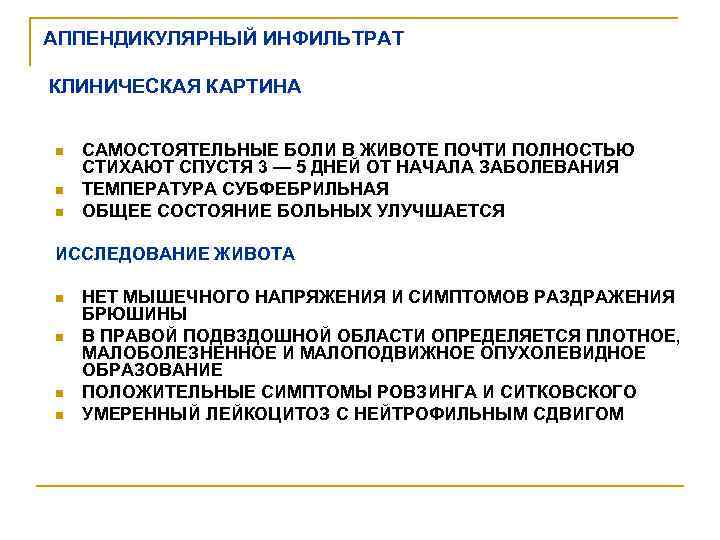 АППЕНДИКУЛЯРНЫЙ ИНФИЛЬТРАТ

КЛИНИЧЕСКАЯ КАРТИНА

- САМОСТОЯТЕЛЬНЫЕ БОЛИ В ЖИВОТЕ ПОЧТИ ПОЛНОСТЬЮ СТИХАЮТ СПУСТЯ 3 — 5 ДНЕЙ ОТ НАЧАЛА ЗАБОЛЕВАНИЯ
- ТЕМПЕРАТУРА СУБФЕБРИЛЬНАЯ
- ОБЩЕЕ СОСТОЯНИЕ БОЛЬНЫХ УЛУЧШАЕТСЯ

ИССЛЕДОВАНИЕ ЖИВОТА

- НЕТ МЫШЕЧНОГО НАПРЯЖЕНИЯ И СИМПТОМОВ РАЗДРАЖЕНИЯ БРЮШИНЫ
- В ПРАВОЙ ПОДВЗДОШНОЙ ОБЛАСТИ ОПРЕДЕЛЯЕТСЯ ПЛОТНОЕ, МАЛОБОЛЕЗНЕННОЕ И МАЛОПОДВИЖНОЕ ОПУХОЛЕВИДНОЕ ОБРАЗОВАНИЕ
- ПОЛОЖИТЕЛЬНЫЕ СИМПТОМЫ РОВЗИНГА И СИТКОВСКОГО
- УМЕРЕННЫЙ ЛЕЙКОЦИТОЗ С НЕЙТРОФИЛЬНЫМ СДВИГОМ